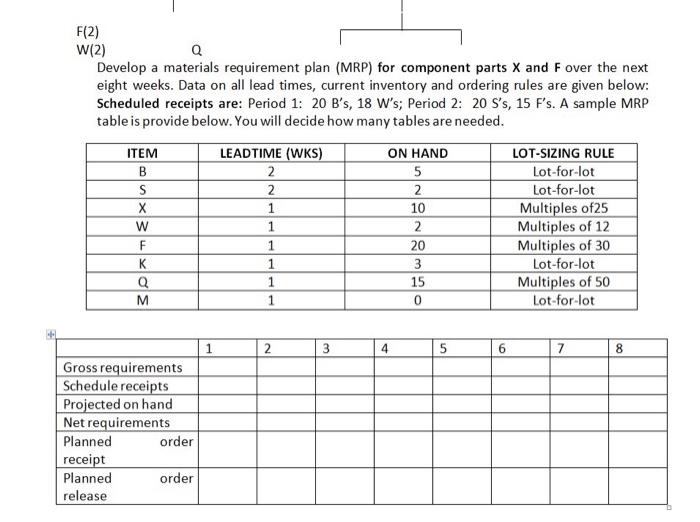 F(2)
W(2)  Q

Develop a materials requirement plan (MRP) for component parts X and F over the next eight weeks. Data on all lead times, current inventory and ordering rules are given below: Scheduled receipts are: Period 1: 20 B's, 18 W's; Period 2: 20 S's, 15 F's. A sample MRP table is provide below. You will decide how many tables are needed.

| ITEM | LEADTIME (WKS) | ON HAND | LOT-SIZING RULE |
|---|---|---|---|
| B | 2 | 5 | Lot-for-lot |
| S | 2 | 2 | Lot-for-lot |
| X | 1 | 10 | Multiples of25 |
| W | 1 | 2 | Multiples of 12 |
| F | 1 | 20 | Multiples of 30 |
| K | 1 | 3 | Lot-for-lot |
| Q | 1 | 15 | Multiples of 50 |
| M | 1 | 0 | Lot-for-lot |

| | 1 | 2 | 3 | 4 | 5 | 6 | 7 | 8 |
|---|---|---|---|---|---|---|---|---|
| Gross requirements | | | | | | | | |
| Schedule receipts | | | | | | | | |
| Projected on hand | | | | | | | | |
| Net requirements | | | | | | | | |
| Planned order receipt | | | | | | | | |
| Planned order release | | | | | | | | |